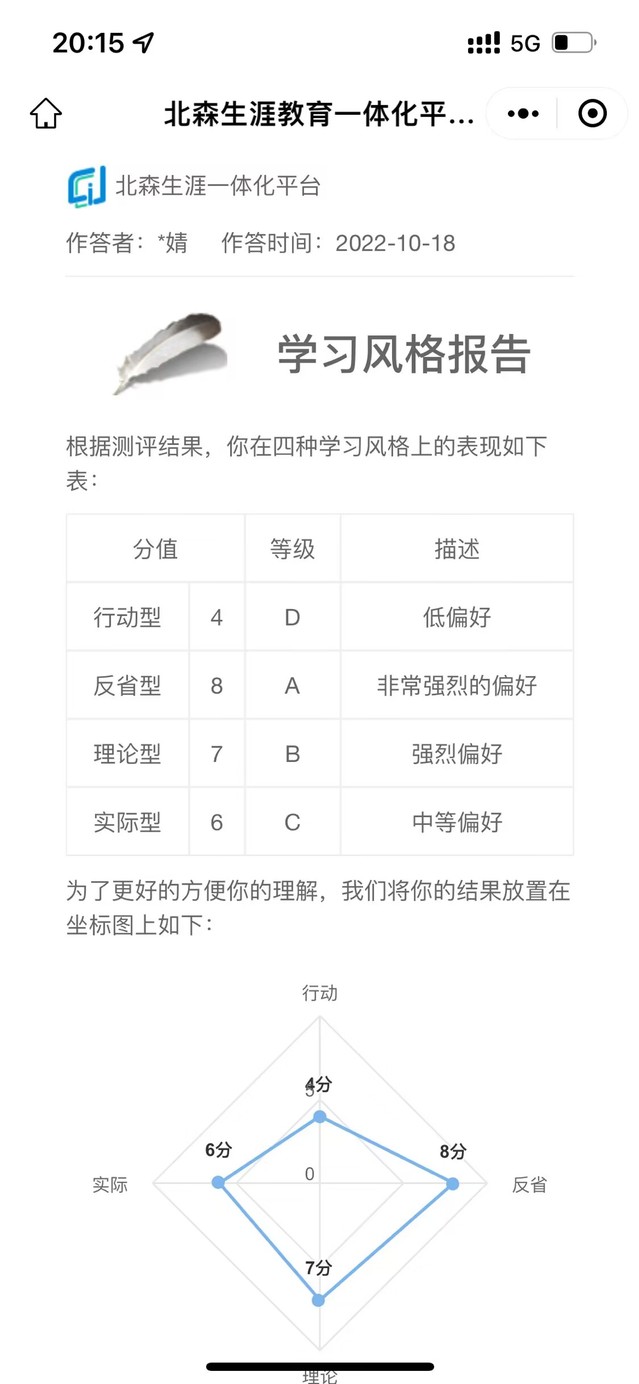 20:15 5G

北森生涯教育一体化平...

北森生涯一体化平台

作答者：*婧 作答时间：2022-10-18

学习风格报告

根据测评结果，你在四种学习风格上的表现如下表：

| 分值 | | 等级 | 描述 |
|---|---|---|---|
| 行动型 | 4 | D | 低偏好 |
| 反省型 | 8 | A | 非常强烈的偏好 |
| 理论型 | 7 | B | 强烈偏好 |
| 实际型 | 6 | C | 中等偏好 |

为了更好的方便你的理解，我们将你的结果放置在坐标图上如下：

行动

4分
5

6分

8分

实际

0

反省

7分

理论